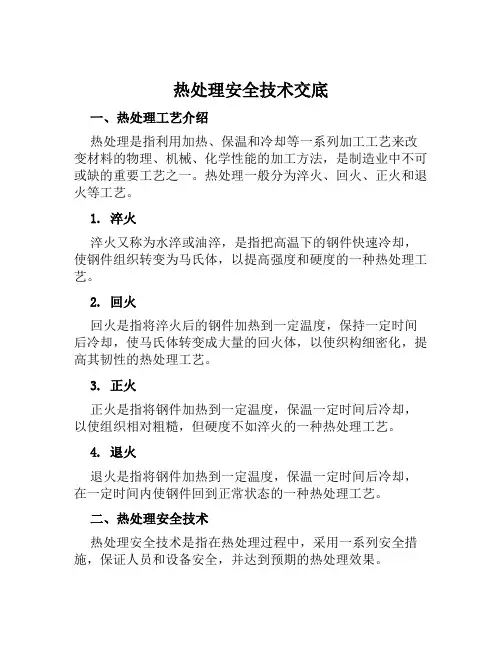 热处理安全技术交底

一、热处理工艺介绍

热处理是指利用加热、保温和冷却等一系列加工工艺来改变材料的物理、机械、化学性能的加工方法，是制造业中不可或缺的重要工艺之一。热处理一般分为淬火、回火、正火和退火等工艺。

1. 淬火

淬火又称为水淬或油淬，是指把高温下的钢件快速冷却，使钢件组织转变为马氏体，以提高强度和硬度的一种热处理工艺。

2. 回火

回火是指将淬火后的钢件加热到一定温度，保持一定时间后冷却，使马氏体转变成大量的回火体，以使织构细密化，提高其韧性的热处理工艺。

3. 正火

正火是指将钢件加热到一定温度，保温一定时间后冷却，以使组织相对粗糙，但硬度不如淬火的一种热处理工艺。

4. 退火

退火是指将钢件加热到一定温度，保温一定时间后冷却，在一定时间内使钢件回到正常状态的一种热处理工艺。

二、热处理安全技术

热处理安全技术是指在热处理过程中，采用一系列安全措施，保证人员和设备安全，并达到预期的热处理效果。